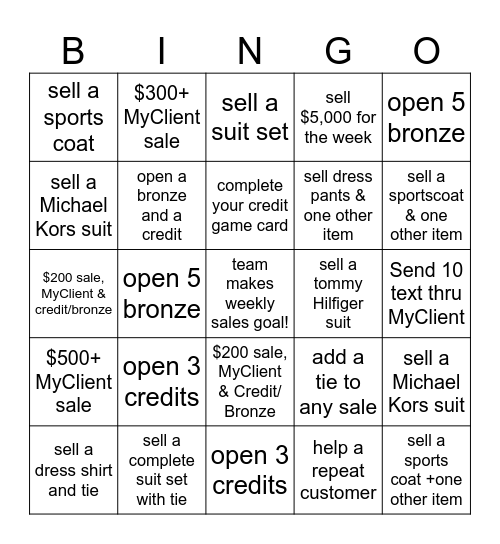 | B | I | N | G | O |
|---|---|---|---|---|
| sell a sports coat | \$300+ MyClient sale | sell a suit set | sell \$5,000 for the week | open 5 bronze |
| sell a Michael Kors suit | open a bronze and a credit | complete your credit game card | sell dress pants & one other item | sell a sportscoat & one other item |
| \$200 sale, MyClient & credit/bronze | open 5 bronze | team makes weekly sales goal! | sell a tommy Hilfiger suit | Send 10 text thru MyClient |
| \$500+ MyClient sale | open 3 credits | \$200 sale, MyClient & Credit/ Bronze | add a tie to any sale | sell a Michael Kors suit |
| sell a dress shirt and tie | sell a complete suit set with tie | open 3 credits | help a repeat customer | sell a sports coat +one other item |